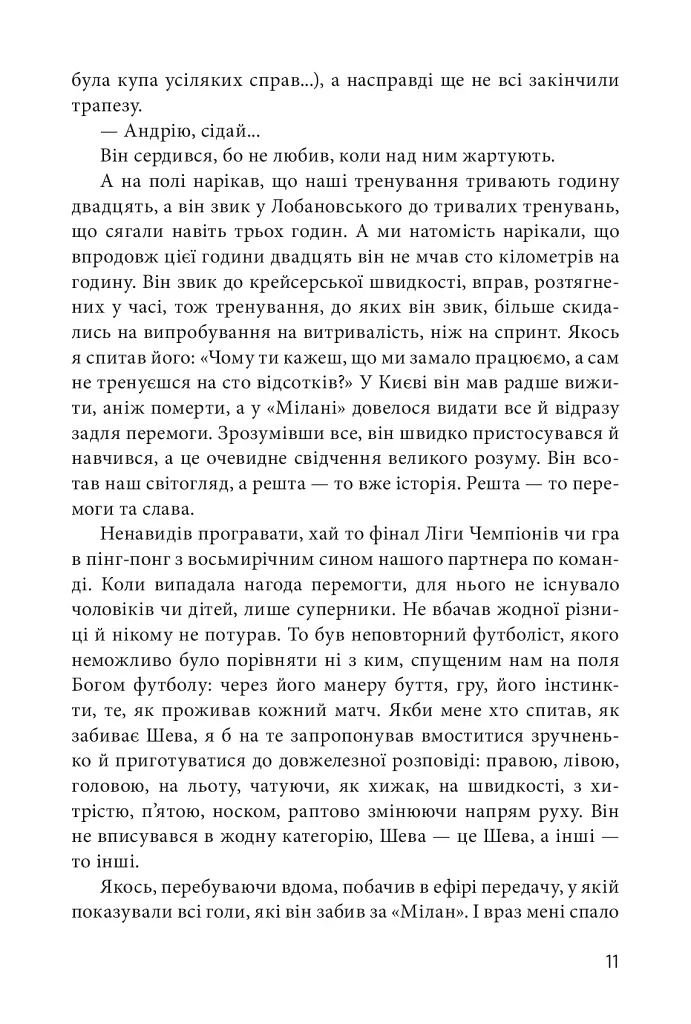 була купа усіляких справ...), а насправді ще не всі закінчили трапезу.

— Андрію, сідай...

Він сердився, бо не любив, коли над ним жартують.

А на полі нарікав, що наші тренування тривають годину двадцять, а він звик у Лобановського до тривалих тренувань, що сягали навіть трьох годин. А ми натомість нарікали, що впродовж цієї години двадцять він не мчав сто кілометрів на годину. Він звик до крейсерської швидкості, вправ, розтягнених у часі, тож тренування, до яких він звик, більше скидались на випробування на витривалість, ніж на спринт. Якось я спитав його: «Чому ти кажеш, що ми замало працюємо, а сам не тренуєшся на сто відсотків?» У Києві він мав радше вижити, аніж померти, а у «Мілані» довелося видати все й відразу задля перемоги. Зрозумівши все, він швидко пристосувався й навчився, а це очевидне свідчення великого розуму. Він всотав наш світогляд, а решта — то вже історія. Решта — то перемоги та слава.

Ненавидів програвати, хай то фінал Ліги Чемпіонів чи гра в пінг-понг з восьмирічним сином нашого партнера по команді. Коли випадала нагода перемогти, для нього не існувало чоловіків чи дітей, лише суперники. Не вбачав жодної різниці й нікому не потурав. То був неповторний футболіст, якого неможливо було порівняти ні з ким, спущеним нам на поля Богом футболу: через його манеру буття, гру, його інстинкти, те, як проживав кожний матч. Якби мене хто спитав, як забиває Шева, я б на те запропонував вмоститися зручненько й приготуватися до довжелезної розповіді: правою, лівою, головою, на льоту, чатуючи, як хижак, на швидкості, з хитрістю, п'ятою, носком, раптово змінюючи напрям руху. Він не вписувався в жодну категорію, Шева — це Шева, а інші — то інші.

Якось, перебуваючи вдома, побачив в ефірі передачу, у якій показували всі голи, які він забив за «Мілан». І враз мені спало

11